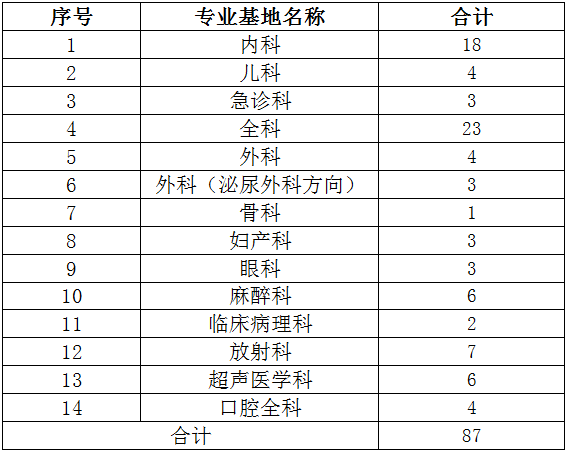 | 序号 | 专业基地名称 | 合计 |
|---|---|---|
| 1 | 内科 | 18 |
| 2 | 儿科 | 4 |
| 3 | 急诊科 | 3 |
| 4 | 全科 | 23 |
| 5 | 外科 | 4 |
| 6 | 外科（泌尿外科方向） | 3 |
| 7 | 骨科 | 1 |
| 8 | 妇产科 | 3 |
| 9 | 眼科 | 3 |
| 10 | 麻醉科 | 6 |
| 11 | 临床病理科 | 2 |
| 12 | 放射科 | 7 |
| 13 | 超声医学科 | 6 |
| 14 | 口腔全科 | 4 |
| 合计 |  | 87 |